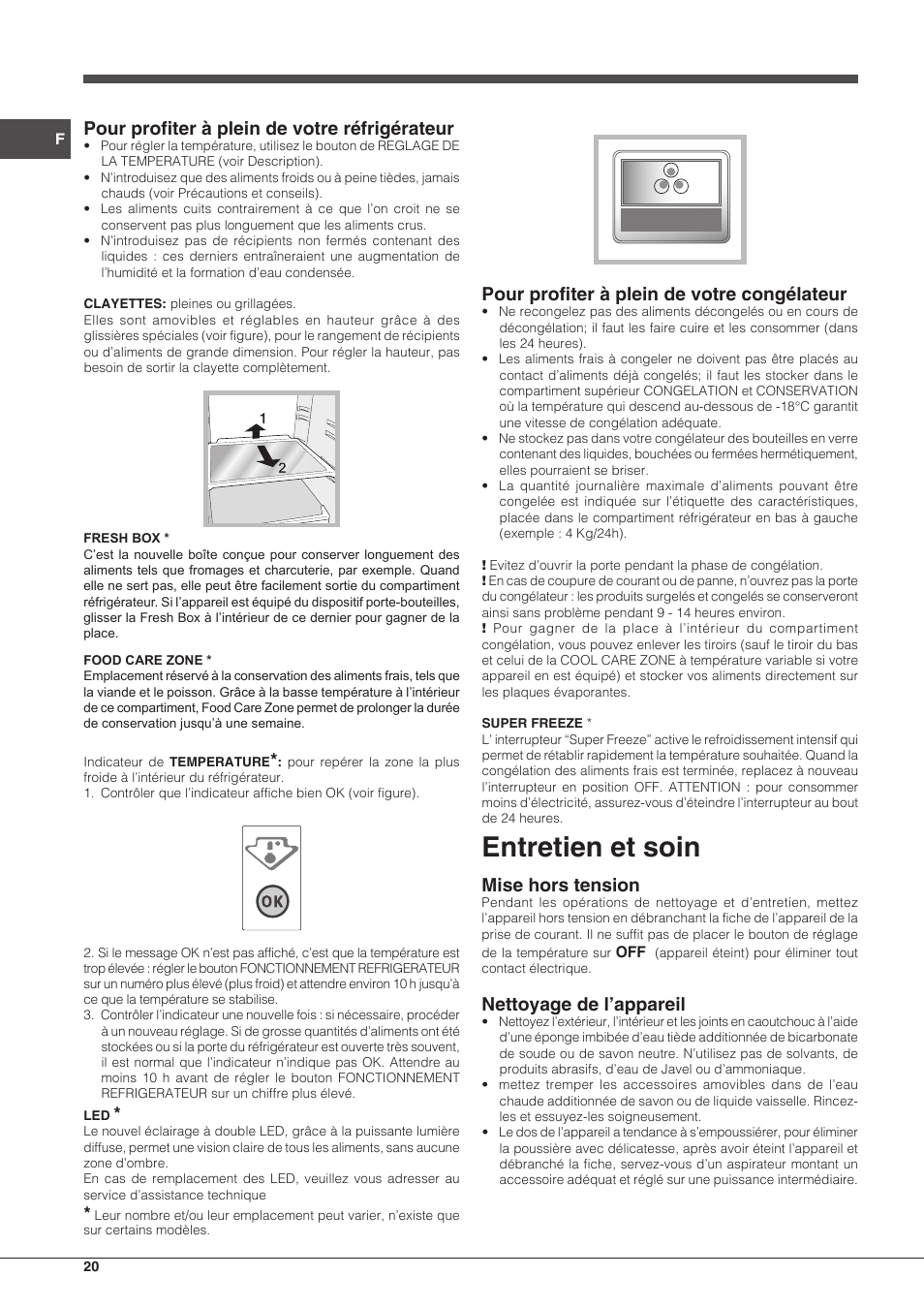 F

Pour profiter à plein de votre réfrigérateur

• Pour régler la température, utilisez le bouton de REGLAGE DE LA TEMPERATURE (voir Description).
• N'introduisez que des aliments froids ou à peine tièdes, jamais chauds (voir Précautions et conseils).
• Les aliments cuits contrairement à ce que l'on croit ne se conservent pas plus longuement que les aliments crus.
• N'introduisez pas de récipients non fermés contenant des liquides : ces derniers entraîneraient une augmentation de l'humidité et la formation d'eau condensée.

CLAYETTES: pleines ou grillagées.
Elles sont amovibles et réglables en hauteur grâce à des glissières spéciales (voir figure), pour le rangement de récipients ou d'aliments de grande dimension. Pour régler la hauteur, pas besoin de sortir la clayette complètement.

1
2

FRESH BOX *
C'est la nouvelle boîte conçue pour conserver longuement des aliments tels que fromages et charcuterie, par exemple. Quand elle ne sert pas, elle peut être facilement sortie du compartiment réfrigérateur. Si l'appareil est équipé du dispositif porte-bouteilles, glisser la Fresh Box à l'intérieur de ce dernier pour gagner de la place.

FOOD CARE ZONE *
Emplacement réservé à la conservation des aliments frais, tels que la viande et le poisson. Grâce à la basse température à l'intérieur de ce compartiment, Food Care Zone permet de prolonger la durée de conservation jusqu'à une semaine.

Indicateur de TEMPERATURE*: pour repérer la zone la plus froide à l'intérieur du réfrigérateur.
1. Contrôler que l'indicateur affiche bien OK (voir figure).

OK

2. Si le message OK n'est pas affiché, c'est que la température est trop élevée : régler le bouton FONCTIONNEMENT REFRIGERATEUR sur un numéro plus élevé (plus froid) et attendre environ 10 h jusqu'à ce que la température se stabilise.
3. Contrôler l'indicateur une nouvelle fois : si nécessaire, procéder à un nouveau réglage. Si de grosse quantités d'aliments ont été stockées ou si la porte du réfrigérateur est ouverte très souvent, il est normal que l'indicateur n'indique pas OK. Attendre au moins 10 h avant de régler le bouton FONCTIONNEMENT REFRIGERATEUR sur un chiffre plus élevé.

LED *
Le nouvel éclairage à double LED, grâce à la puissante lumière diffuse, permet une vision claire de tous les aliments, sans aucune zone d'ombre.
En cas de remplacement des LED, veuillez vous adresser au service d'assistance technique

* Leur nombre et/ou leur emplacement peut varier, n'existe que sur certains modèles.

Pour profiter à plein de votre congélateur

• Ne recongelez pas des aliments décongelés ou en cours de décongélation; il faut les faire cuire et les consommer (dans les 24 heures).
• Les aliments frais à congeler ne doivent pas être placés au contact d'aliments déjà congelés; il faut les stocker dans le compartiment supérieur CONGELATION et CONSERVATION où la température qui descend au-dessous de -18°C garantit une vitesse de congélation adéquate.
• Ne stockez pas dans votre congélateur des bouteilles en verre contenant des liquides, bouchées ou fermées hermétiquement, elles pourraient se briser.
• La quantité journalière maximale d'aliments pouvant être congelée est indiquée sur l'étiquette des caractéristiques, placée dans le compartiment réfrigérateur en bas à gauche (exemple : 4 Kg/24h).

! Evitez d'ouvrir la porte pendant la phase de congélation.
! En cas de coupure de courant ou de panne, n'ouvrez pas la porte du congélateur : les produits surgelés et congelés se conserveront ainsi sans problème pendant 9 - 14 heures environ.
! Pour gagner de la place à l'intérieur du compartiment congélation, vous pouvez enlever les tiroirs (sauf le tiroir du bas et celui de la COOL CARE ZONE à température variable si votre appareil en est équipé) et stocker vos aliments directement sur les plaques évaporantes.

SUPER FREEZE *
L' interrupteur "Super Freeze" active le refroidissement intensif qui permet de rétablir rapidement la température souhaitée. Quand la congélation des aliments frais est terminée, replacez à nouveau l'interrupteur en position OFF. ATTENTION : pour consommer moins d'électricité, assurez-vous d'éteindre l'interrupteur au bout de 24 heures.

Entretien et soin

Mise hors tension
Pendant les opérations de nettoyage et d'entretien, mettez l'appareil hors tension en débranchant la fiche de l'appareil de la prise de courant. Il ne suffit pas de placer le bouton de réglage de la température sur OFF (appareil éteint) pour éliminer tout contact électrique.

Nettoyage de l'appareil
• Nettoyez l'extérieur, l'intérieur et les joints en caoutchouc à l'aide d'une éponge imbibée d'eau tiède additionnée de bicarbonate de soude ou de savon neutre. N'utilisez pas de solvants, de produits abrasifs, d'eau de Javel ou d'ammoniaque.
• mettez tremper les accessoires amovibles dans de l'eau chaude additionnée de savon ou de liquide vaisselle. Rincez-les et essuyez-les soigneusement.
• Le dos de l'appareil a tendance à s'empoussiérer, pour éliminer la poussière avec délicatesse, après avoir éteint l'appareil et débranché la fiche, servez-vous d'un aspirateur montant un accessoire adéquat et réglé sur une puissance intermédiaire.

20